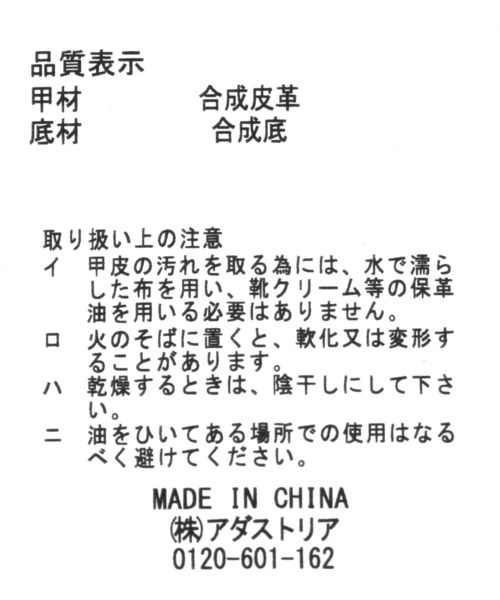 品質表示
甲材　　　　合成皮革
底材　　　　合成底

取り扱い上の注意
イ　甲皮の汚れを取る為には、水で濡らした布を用い、靴クリーム等の保革油を用いる必要はありません。
ロ　火のそばに置くと、軟化又は変形することがあります。
ハ　乾燥するときは、陰干しにして下さい。
ニ　油をひいてある場所での使用はなるべく避けてください。

MADE IN CHINA
㈱アダストリア
0120-601-162